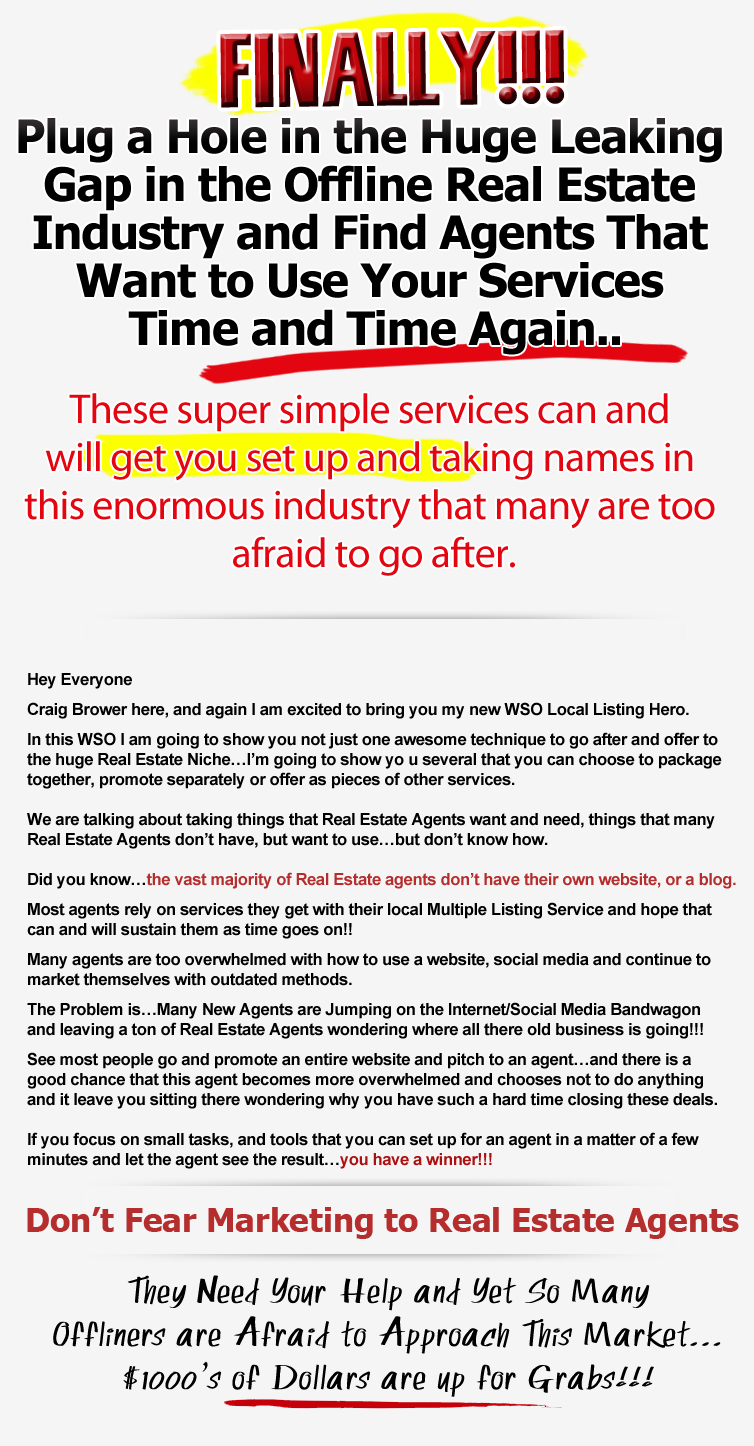 FINALLY!!!

Plug a Hole in the Huge Leaking Gap in the Offline Real Estate Industry and Find Agents That Want to Use Your Services Time and Time Again..

These super simple services can and will get you set up and taking names in this enormous industry that many are too afraid to go after.

Hey Everyone

Craig Brower here, and again I am excited to bring you my new WSO Local Listing Hero.

In this WSO I am going to show you not just one awesome technique to go after and offer to the huge Real Estate Niche…I'm going to show yo u several that you can choose to package together, promote separately or offer as pieces of other services.

We are talking about taking things that Real Estate Agents want and need, things that many Real Estate Agents don't have, but want to use…but don't know how.

Did you know…the vast majority of Real Estate agents don't have their own website, or a blog.

Most agents rely on services they get with their local Multiple Listing Service and hope that can and will sustain them as time goes on!!

Many agents are too overwhelmed with how to use a website, social media and continue to market themselves with outdated methods.

The Problem is…Many New Agents are Jumping on the Internet/Social Media Bandwagon and leaving a ton of Real Estate Agents wondering where all there old business is going!!!

See most people go and promote an entire website and pitch to an agent…and there is a good chance that this agent becomes more overwhelmed and chooses not to do anything and it leave you sitting there wondering why you have such a hard time closing these deals.

If you focus on small tasks, and tools that you can set up for an agent in a matter of a few minutes and let the agent see the result…you have a winner!!!

Don't Fear Marketing to Real Estate Agents

They Need Your Help and Yet So Many Offliners are Afraid to Approach This Market… $1000's of Dollars are up for Grabs!!!